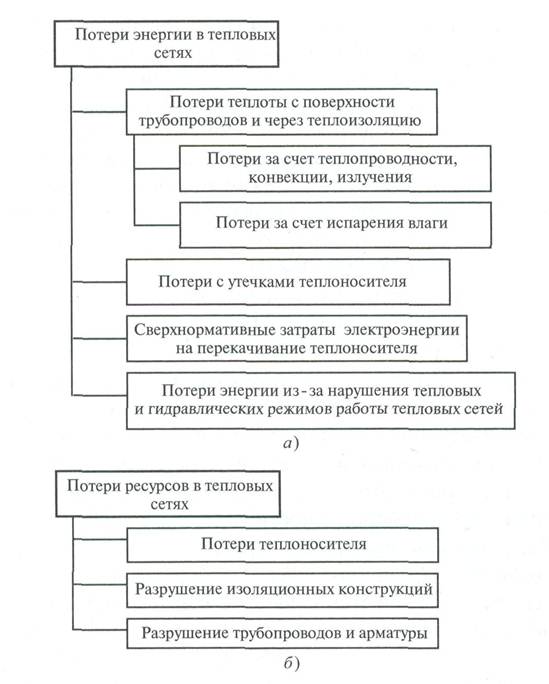 Потери энергии в тепловых сетях

Потери теплоты с поверхности трубопроводов и через теплоизоляцию

Потери за счет теплопроводности, конвекции, излучения

Потери за счет испарения влаги

Потери с утечками теплоносителя

Сверхнормативные затраты электроэнергии на перекачивание теплоносителя

Потери энергии из-за нарушения тепловых и гидравлических режимов работы тепловых сетей

а)

Потери ресурсов в тепловых сетях

Потери теплоносителя

Разрушение изоляционных конструкций

Разрушение трубопроводов и арматуры

б)